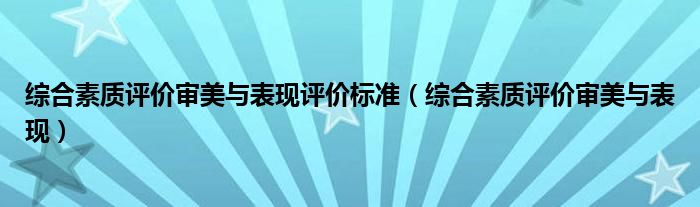 综合素质评价审美与表现评价标准（综合素质评价审美与表现）